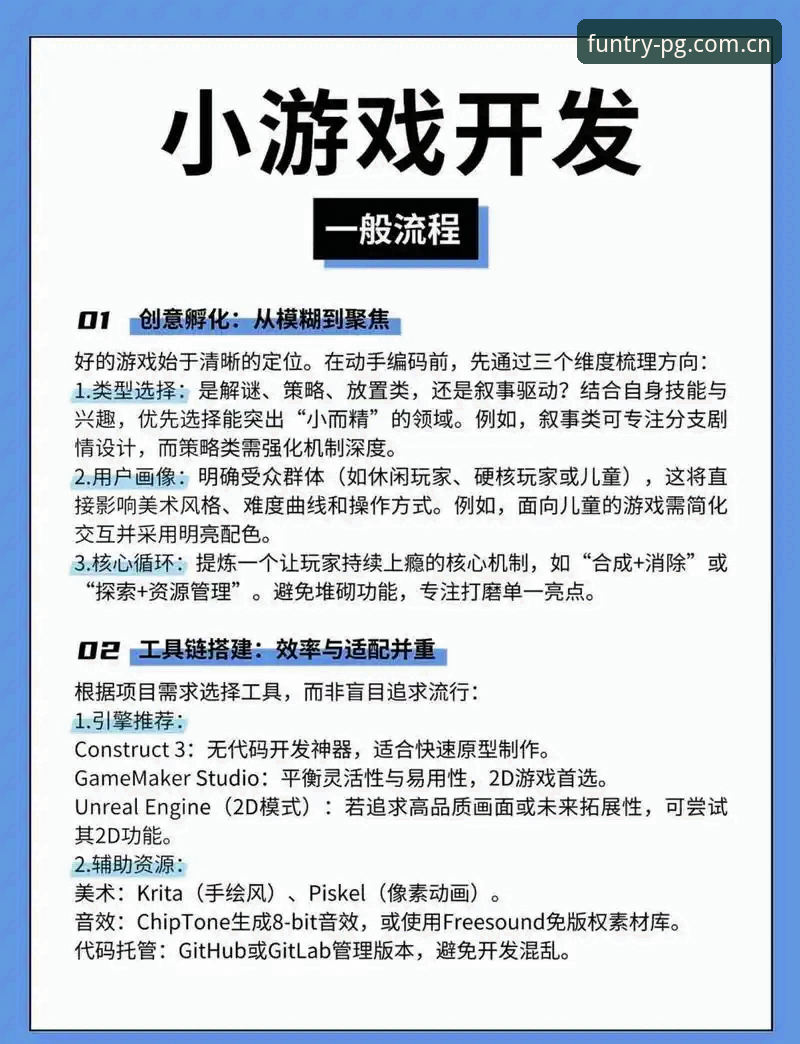 funtry-pg.com.cn

小游戏开发

一般流程

01 创意孵化：从模糊到聚焦

好的游戏始于清晰的定位。在动手编码前，先通过三个维度梳理方向：
1.类型选择：是解谜、策略、放置类，还是叙事驱动？结合自身技能与兴趣，优先选择能突出“小而精”的领域。例如，叙事类可专注分支剧情设计，而策略类需强化机制深度。
2.用户画像：明确受众群体（如休闲玩家、硬核玩家或儿童），这将直接影响美术风格、难度曲线和操作方式。例如，面向儿童的游戏需简化交互并采用明亮配色。
3.核心循环：提炼一个让玩家持续上瘾的核心机制，如“合成+消除”或“探索+资源管理”。避免堆砌功能，专注打磨单一亮点。

02 工具链搭建：效率与适配并重

根据项目需求选择工具，而非盲目追求流行：
1.引擎推荐：
Construct 3：无代码开发神器，适合快速原型制作。
GameMaker Studio：平衡灵活性与易用性，2D游戏首选。
Unreal Engine（2D模式）：若追求高品质画面或未来拓展性，可尝试其2D功能。
2.辅助资源：
美术：Krita（手绘风）、Piskel（像素动画）。
音效：ChipTone生成8-bit音效，或使用Freesound免版权素材库。
代码托管：GitHub或GitLab管理版本，避免开发混乱。